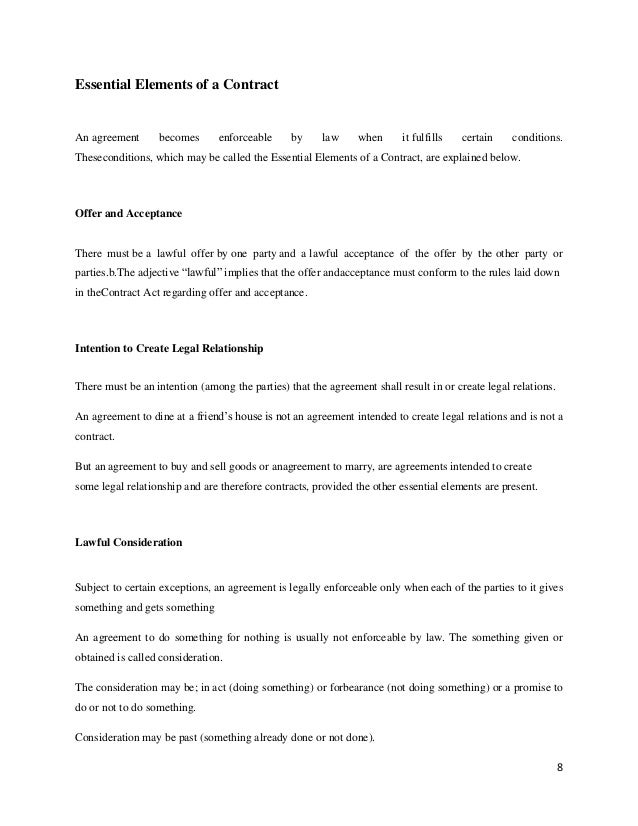 Essential Elements of a Contract

An agreement becomes enforceable by law when it fulfills certain conditions. Theseconditions, which may be called the Essential Elements of a Contract, are explained below.

Offer and Acceptance

There must be a lawful offer by one party and a lawful acceptance of the offer by the other party or parties.b.The adjective "lawful" implies that the offer andacceptance must conform to the rules laid down in theContract Act regarding offer and acceptance.

Intention to Create Legal Relationship

There must be an intention (among the parties) that the agreement shall result in or create legal relations.

An agreement to dine at a friend's house is not an agreement intended to create legal relations and is not a contract.

But an agreement to buy and sell goods or anagreement to marry, are agreements intended to create some legal relationship and are therefore contracts, provided the other essential elements are present.

Lawful Consideration

Subject to certain exceptions, an agreement is legally enforceable only when each of the parties to it gives something and gets something

An agreement to do something for nothing is usually not enforceable by law. The something given or obtained is called consideration.

The consideration may be; in act (doing something) or forbearance (not doing something) or a promise to do or not to do something.

Consideration may be past (something already done or not done).

8